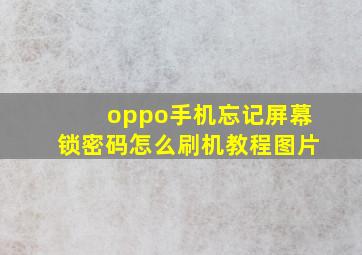 oppo手机忘记屏幕锁密码怎么刷机教程图片